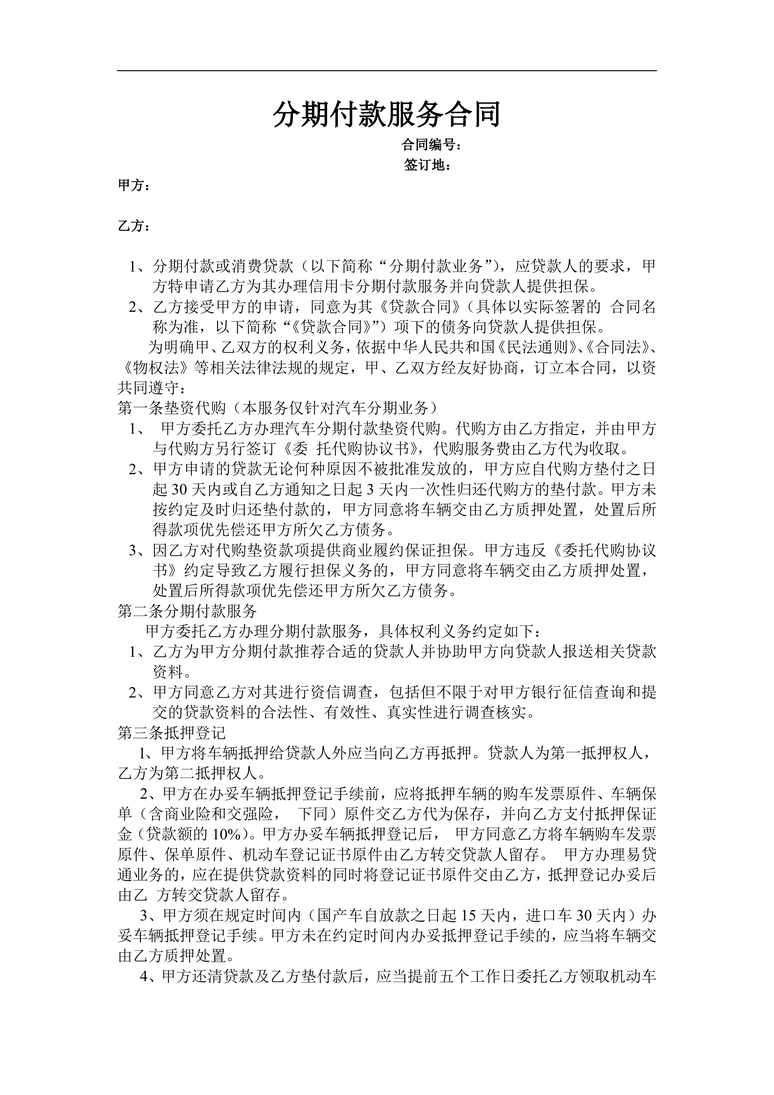 分期付款服务合同

合同编号：

签订地：

甲方：

乙方：

1、分期付款或消费贷款（以下简称“分期付款业务”），应贷款人的要求，甲方特申请乙方为其办理信用卡分期付款服务并向贷款人提供担保。

2、乙方接受甲方的申请，同意为其《贷款合同》（具体以实际签署的 合同名称为准，以下简称“《贷款合同》”）项下的债务向贷款人提供担保。

为明确甲、乙双方的权利义务，依据中华人民共和国《民法通则》、《合同法》、《物权法》等相关法律法规的规定，甲、乙双方经友好协商，订立本合同，以资共同遵守：

第一条垫资代购（本服务仅针对汽车分期业务）

1、 甲方委托乙方办理汽车分期付款垫资代购。代购方由乙方指定，并由甲方与代购方另行签订《委 托代购协议书》，代购服务费由乙方代为收取。

2、甲方申请的贷款无论何种原因不被批准发放的，甲方应自代购方垫付之日起 30 天内或自乙方通知之日起 3 天内一次性归还代购方的垫付款。甲方未按约定及时归还垫付款的，甲方同意将车辆交由乙方质押处置，处置后所得款项优先偿还甲方所欠乙方债务。

3、因乙方对代购垫资款项提供商业履约保证担保。甲方违反《委托代购协议书》约定导致乙方履行担保义务的，甲方同意将车辆交由乙方质押处置，处置后所得款项优先偿还甲方所欠乙方债务。

第二条分期付款服务

甲方委托乙方办理分期付款服务，具体权利义务约定如下：

1、乙方为甲方分期付款推荐合适的贷款人并协助甲方向贷款人报送相关贷款资料。

2、甲方同意乙方对其进行资信调查，包括但不限于对甲方银行征信查询和提交的贷款资料的合法性、有效性、真实性进行调查核实。

第三条抵押登记

1、甲方将车辆抵押给贷款人外应当向乙方再抵押。贷款人为第一抵押权人，乙方为第二抵押权人。

2、甲方在办妥车辆抵押登记手续前，应将抵押车辆的购车发票原件、车辆保单（含商业险和交强险， 下同）原件交乙方代为保存，并向乙方支付抵押保证金（贷款额的 10%）。甲方办妥车辆抵押登记后， 甲方同意乙方将车辆购车发票原件、保单原件、机动车登记证书原件由乙方转交贷款人留存。 甲方办理易贷通业务的，应在提供贷款资料的同时将登记证书原件交由乙方，抵押登记办妥后由乙 方转交贷款人留存。

3、甲方须在规定时间内（国产车自放款之日起 15 天内，进口车 30 天内）办妥车辆抵押登记手续。甲方未在约定时间内办妥抵押登记手续的，应当将车辆交由乙方质押处置。

4、甲方还清贷款及乙方垫付款后，应当提前五个工作日委托乙方领取机动车